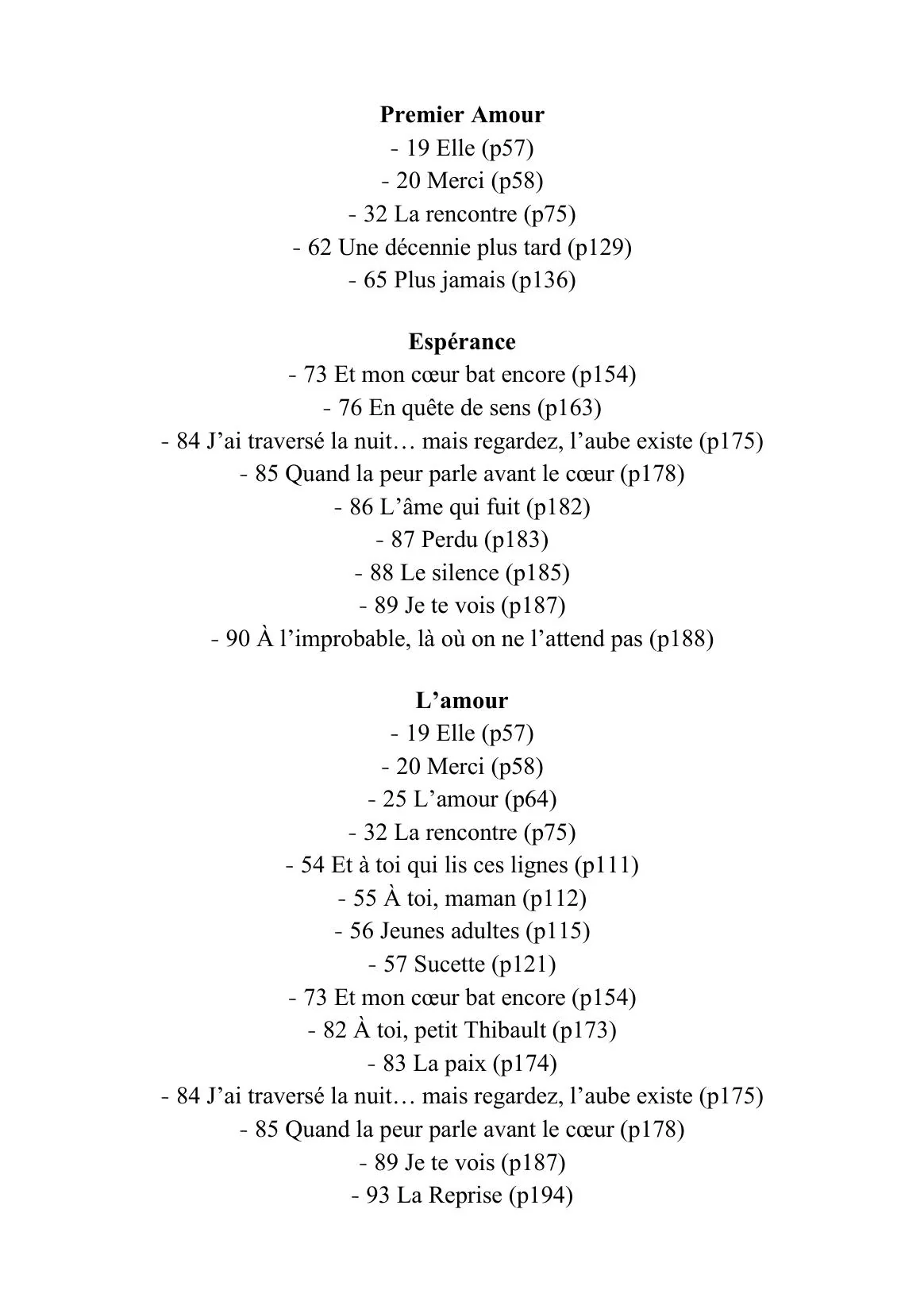 Premier Amour
- 19 Elle (p57)
- 20 Merci (p58)
- 32 La rencontre (p75)
- 62 Une décennie plus tard (p129)
- 65 Plus jamais (p136)

Espérance
- 73 Et mon cœur bat encore (p154)
- 76 En quête de sens (p163)
- 84 J'ai traversé la nuit… mais regardez, l'aube existe (p175)
- 85 Quand la peur parle avant le cœur (p178)
- 86 L'âme qui fuit (p182)
- 87 Perdu (p183)
- 88 Le silence (p185)
- 89 Je te vois (p187)
- 90 À l'improbable, là où on ne l'attend pas (p188)

L'amour
- 19 Elle (p57)
- 20 Merci (p58)
- 25 L'amour (p64)
- 32 La rencontre (p75)
- 54 Et à toi qui lis ces lignes (p111)
- 55 À toi, maman (p112)
- 56 Jeunes adultes (p115)
- 57 Sucette (p121)
- 73 Et mon cœur bat encore (p154)
- 82 À toi, petit Thibault (p173)
- 83 La paix (p174)
- 84 J'ai traversé la nuit… mais regardez, l'aube existe (p175)
- 85 Quand la peur parle avant le cœur (p178)
- 89 Je te vois (p187)
- 93 La Reprise (p194)